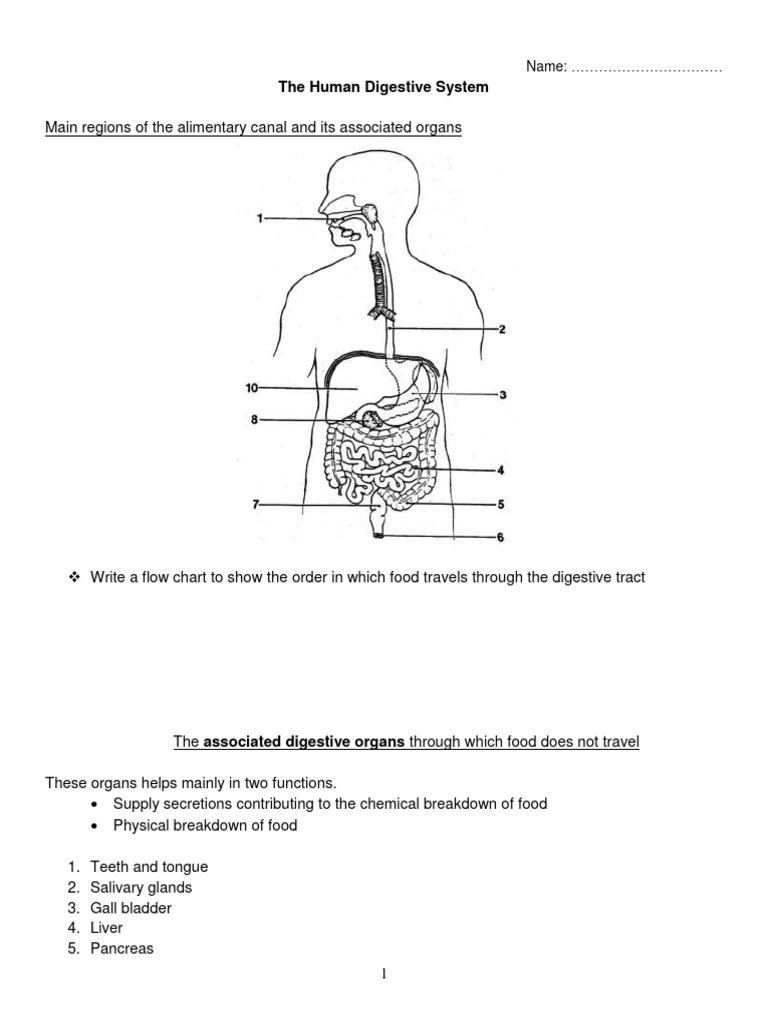 Name: ……………………………

The Human Digestive System

Main regions of the alimentary canal and its associated organs

1
2
10
3
8
4
7
5
6

❖ Write a flow chart to show the order in which food travels through the digestive tract

The associated digestive organs through which food does not travel

These organs helps mainly in two functions.
• Supply secretions contributing to the chemical breakdown of food
• Physical breakdown of food

1. Teeth and tongue
2. Salivary glands
3. Gall bladder
4. Liver
5. Pancreas

1